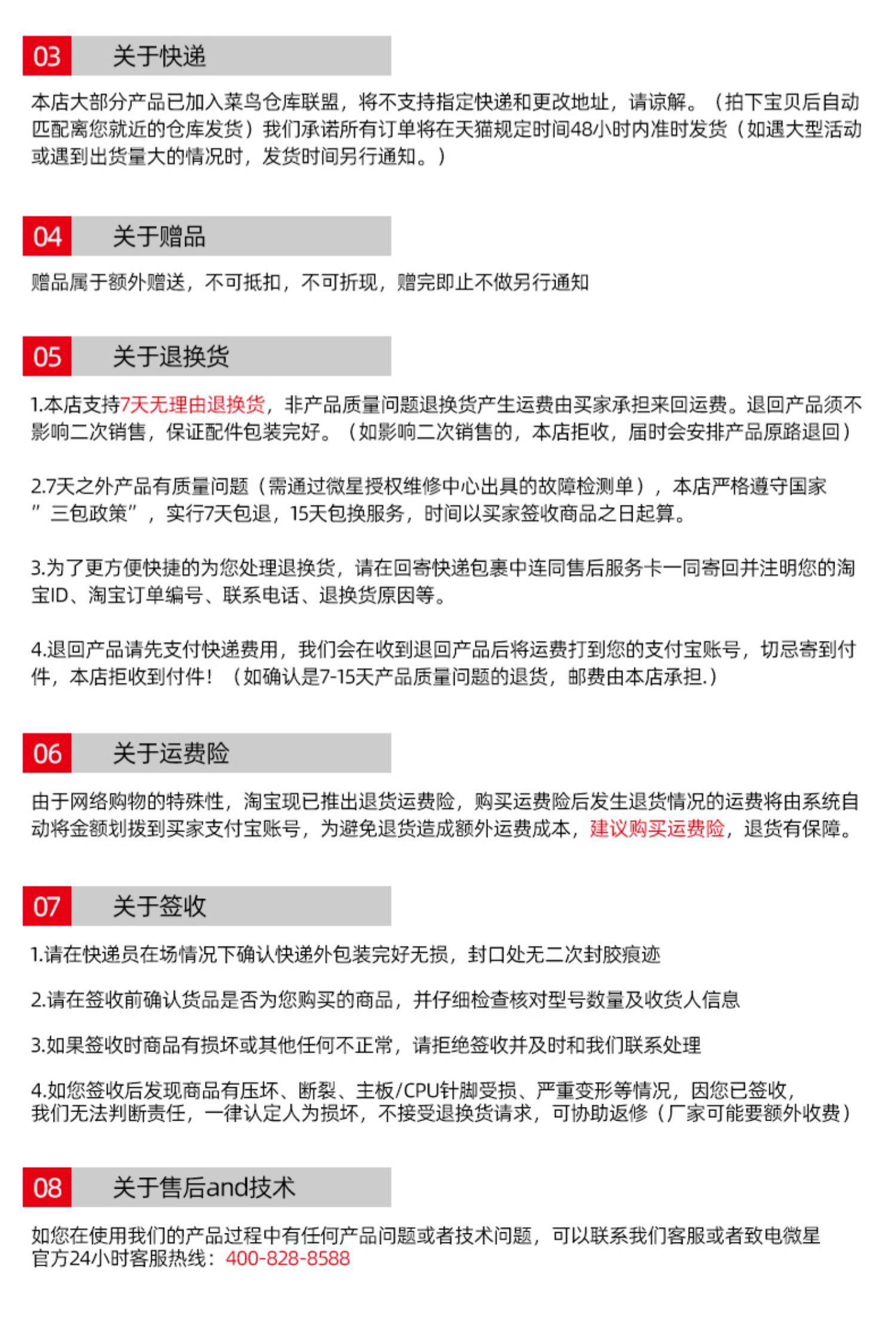 03 关于快递

本店大部分产品已加入菜鸟仓库联盟，将不支持指定快递和更改地址，请谅解。（拍下宝贝后自动匹配离您就近的仓库发货）我们承诺所有订单将在天猫规定时间48小时内准时发货（如遇大型活动或遇到出货量大的情况时，发货时间另行通知。）

04 关于赠品

赠品属于额外赠送，不可抵扣，不可折现，赠完即止不做另行通知

05 关于退换货

1.本店支持7天无理由退换货，非产品质量问题退换货产生运费由买家承担来回运费。退回产品须不影响二次销售，保证配件包装完好。（如影响二次销售的，本店拒收，届时会安排产品原路退回）

2.7天之外产品有质量问题（需通过微星授权维修中心出具的故障检测单），本店严格遵守国家”三包政策”，实行7天包退，15天包换服务，时间以买家签收商品之日起算。

3.为了更方便快捷的为您处理退换货，请在回寄快递包裹中连同售后服务卡一同寄回并注明您的淘宝ID、淘宝订单编号、联系电话、退换货原因等。

4.退回产品请先支付快递费用，我们会在收到退回产品后将运费打到您的支付宝账号，切忌寄到付件，本店拒收到付件！（如确认是7-15天产品质量问题的退货，邮费由本店承担.）

06 关于运费险

由于网络购物的特殊性，淘宝现已推出退货运费险，购买运费险后发生退货情况的运费将由系统自动将金额划拨到买家支付宝账号，为避免退货造成额外运费成本，建议购买运费险，退货有保障。

07 关于签收

1.请在快递员在场情况下确认快递外包装完好无损，封口处无二次封胶痕迹

2.请在签收前确认货品是否为您购买的商品，并仔细检查核对型号数量及收货人信息

3.如果签收时商品有损坏或其他任何不正常，请拒绝签收并及时和我们联系处理

4.如您签收后发现商品有压坏、断裂、主板/CPU针脚受损、严重变形等情况，因您已签收，我们无法判断责任，一律认定人为损坏，不接受退换货请求，可协助返修（厂家可能要额外收费）

08 关于售后and技术

如您在使用我们的产品过程中有任何产品问题或者技术问题，可以联系我们客服或者致电微星官方24小时客服热线：400-828-8588